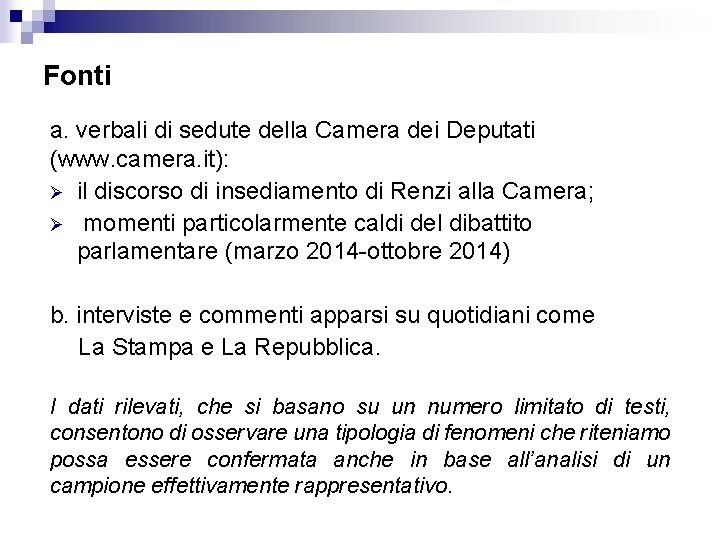 Fonti

a. verbali di sedute della Camera dei Deputati (www.camera.it):

➢ il discorso di insediamento di Renzi alla Camera;
➢ momenti particolarmente caldi del dibattito parlamentare (marzo 2014-ottobre 2014)

b. interviste e commenti apparsi su quotidiani come La Stampa e La Repubblica.

I dati rilevati, che si basano su un numero limitato di testi, consentono di osservare una tipologia di fenomeni che riteniamo possa essere confermata anche in base all'analisi di un campione effettivamente rappresentativo.